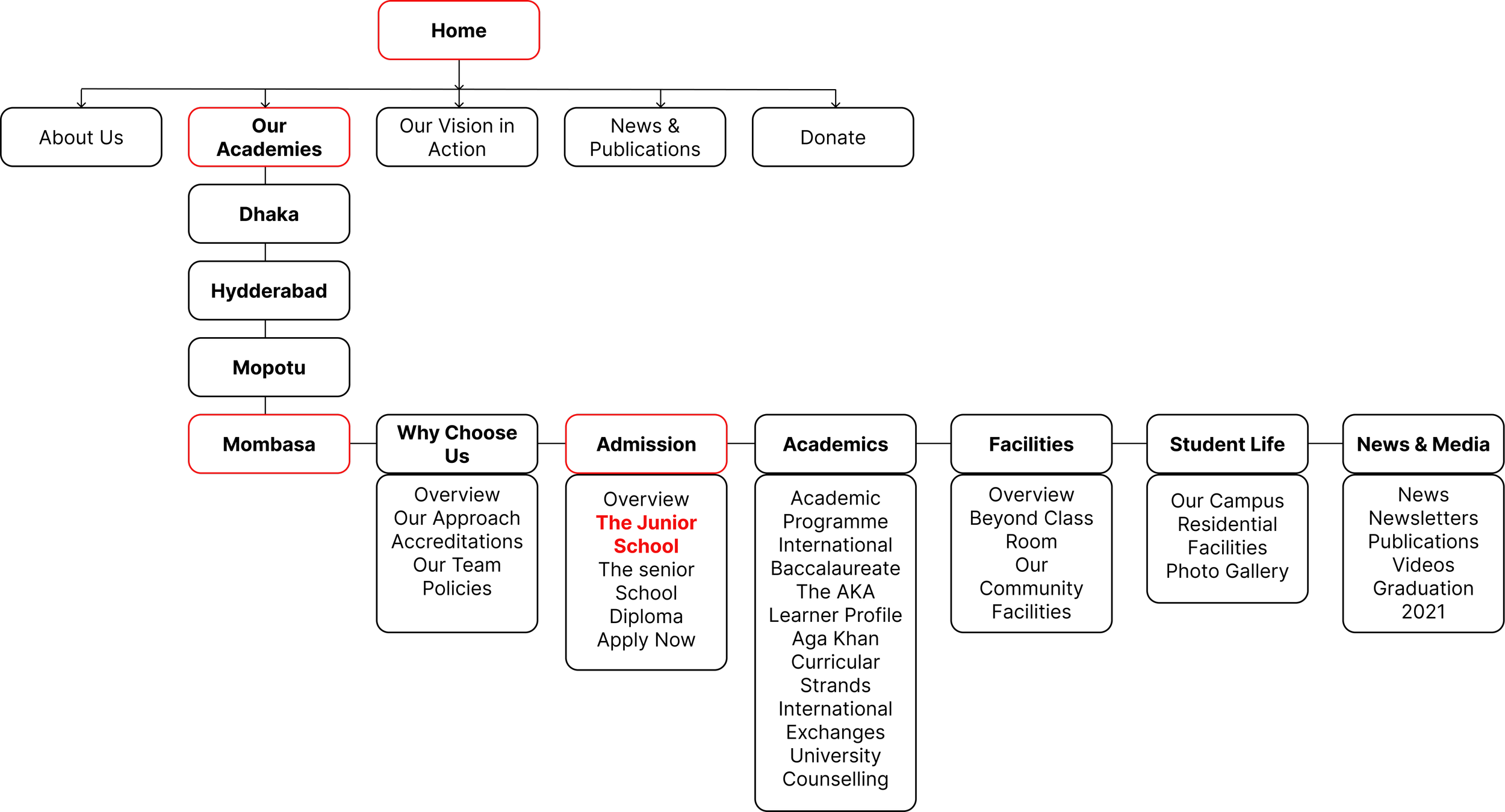 Home

About Us

Our Academies

Our Vision in Action

News & Publications

Donate

Dhaka

Hydderabad

Mopotu

Mombasa

Why Choose Us

Overview
Our Approach
Accreditations
Our Team
Policies

Admission

Overview
The Junior School
The senior School
Diploma
Apply Now

Academics

Academic Programme
International Baccalaureate
The AKA Learner Profile
Aga Khan Curricular Strands
International Exchanges
University Counselling

Facilities

Overview
Beyond Class Room
Our Community
Facilities

Student Life

Our Campus
Residential Facilities
Photo Gallery

News & Media

News
Newsletters
Publications
Videos
Graduation 2021